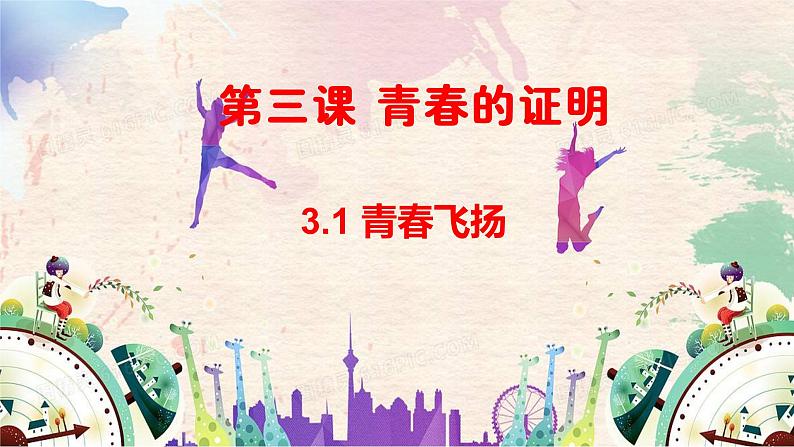 第三课 青春的证明

3.1 青春飞扬